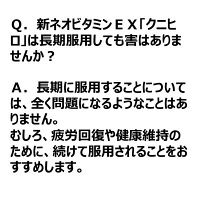 Q．新ネオビタミンＥＸ「クニヒロ」は長期服用しても害はありませんか？

Ａ．長期に服用することについては、全く問題になるようなことはありません。
むしろ、疲労回復や健康維持のために、続けて服用されることをおすすめします。